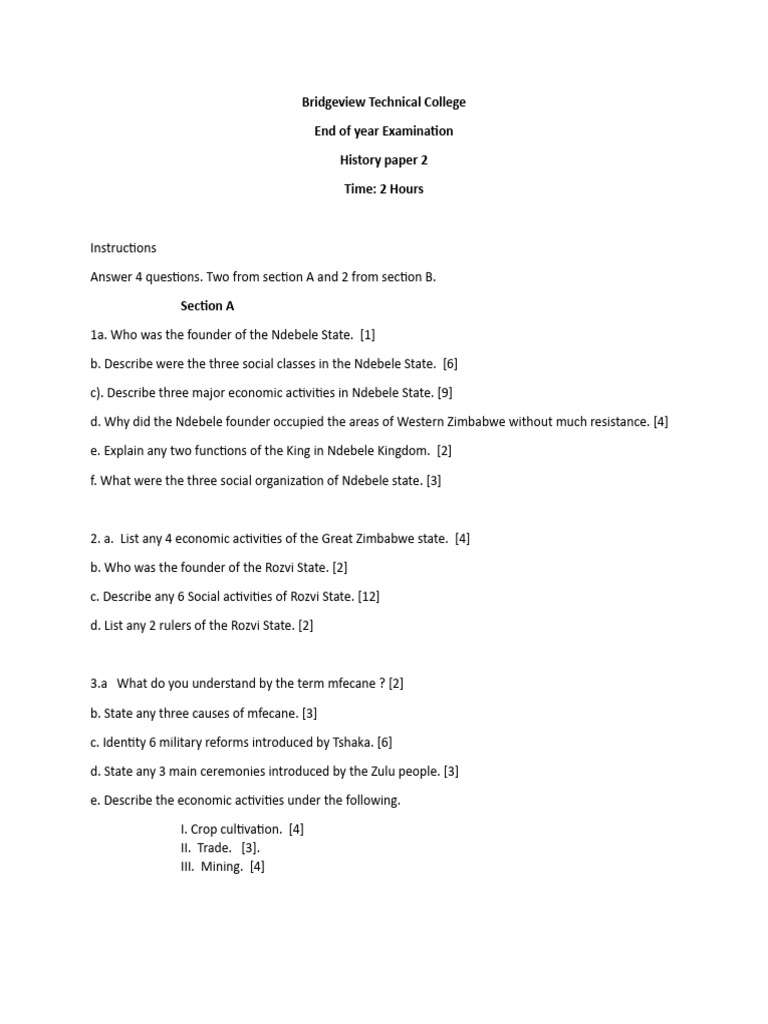 Bridgeview Technical College

End of year Examination

History paper 2

Time: 2 Hours

Instructions

Answer 4 questions. Two from section A and 2 from section B.

Section A

1a. Who was the founder of the Ndebele State. [1]

b. Describe were the three social classes in the Ndebele State. [6]

c). Describe three major economic activities in Ndebele State. [9]

d. Why did the Ndebele founder occupied the areas of Western Zimbabwe without much resistance. [4]

e. Explain any two functions of the King in Ndebele Kingdom. [2]

f. What were the three social organization of Ndebele state. [3]

2. a. List any 4 economic activities of the Great Zimbabwe state. [4]

b. Who was the founder of the Rozvi State. [2]

c. Describe any 6 Social activities of Rozvi State. [12]

d. List any 2 rulers of the Rozvi State. [2]

3.a What do you understand by the term mfecane ? [2]

b. State any three causes of mfecane. [3]

c. Identity 6 military reforms introduced by Tshaka. [6]

d. State any 3 main ceremonies introduced by the Zulu people. [3]

e. Describe the economic activities under the following.

I. Crop cultivation. [4]
II. Trade. [3].
III. Mining. [4]